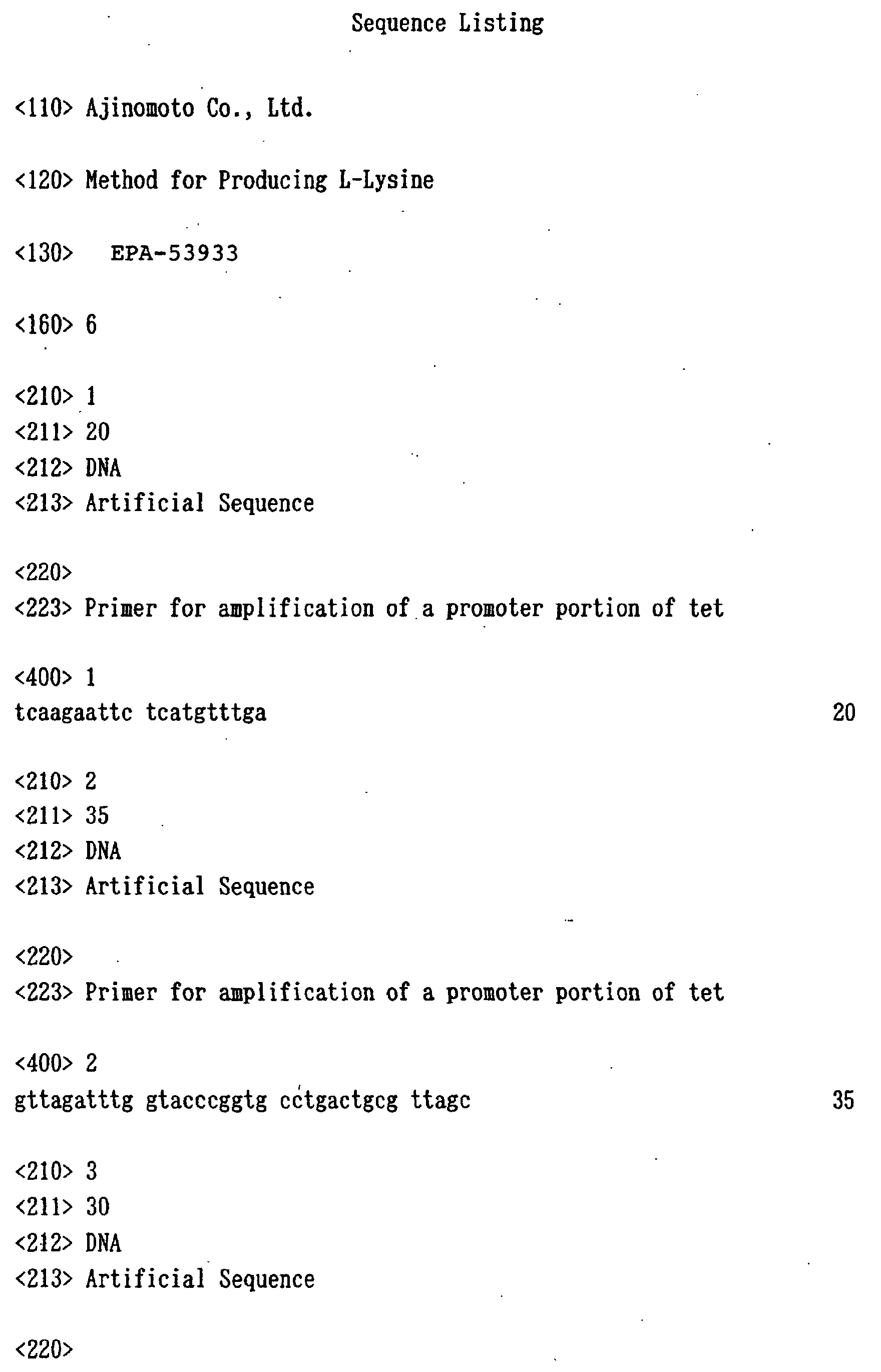 Sequence Listing

<110> Ajinomoto Co., Ltd.

<120> Method for Producing L-Lysine

<130> EPA-53933

<160> 6

<210> 1
<211> 20
<212> DNA
<213> Artificial Sequence

<220>
<223> Primer for amplification of a promoter portion of tet

<400> 1
tcaagaattc tcatgtttga 20

<210> 2
<211> 35
<212> DNA
<213> Artificial Sequence

<220>
<223> Primer for amplification of a promoter portion of tet

<400> 2
gttagatttg gtacccggtg cctgactgcg ttagc 35

<210> 3
<211> 30
<212> DNA
<213> Artificial Sequence

<220>